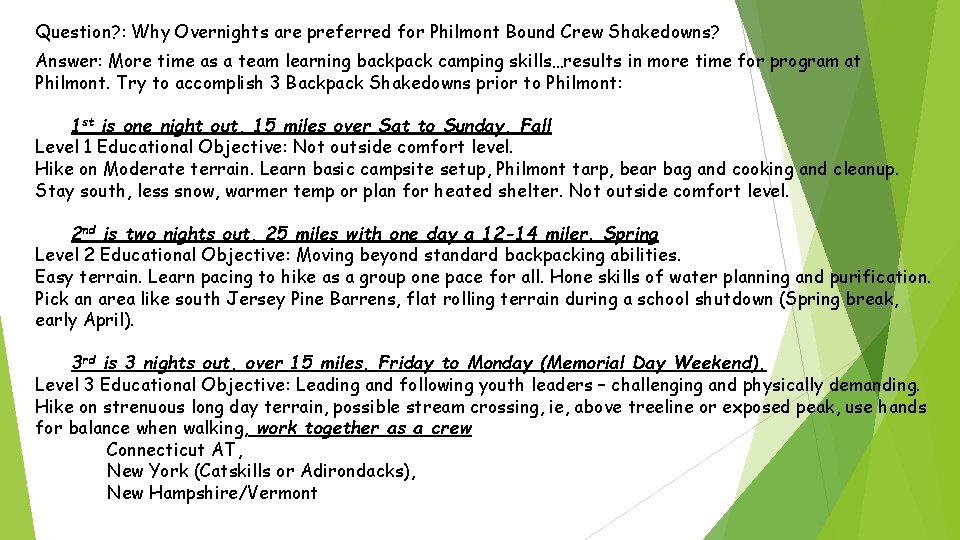 Question?: Why Overnights are preferred for Philmont Bound Crew Shakedowns?

Answer: More time as a team learning backpack camping skills…results in more time for program at Philmont. Try to accomplish 3 Backpack Shakedowns prior to Philmont:

1st is one night out, 15 miles over Sat to Sunday. Fall
Level 1 Educational Objective: Not outside comfort level.
Hike on Moderate terrain. Learn basic campsite setup, Philmont tarp, bear bag and cooking and cleanup. Stay south, less snow, warmer temp or plan for heated shelter. Not outside comfort level.

2nd is two nights out, 25 miles with one day a 12-14 miler. Spring
Level 2 Educational Objective: Moving beyond standard backpacking abilities.
Easy terrain. Learn pacing to hike as a group one pace for all. Hone skills of water planning and purification. Pick an area like south Jersey Pine Barrens, flat rolling terrain during a school shutdown (Spring break, early April).

3rd is 3 nights out, over 15 miles, Friday to Monday (Memorial Day Weekend).
Level 3 Educational Objective: Leading and following youth leaders – challenging and physically demanding. Hike on strenuous long day terrain, possible stream crossing, ie, above treeline or exposed peak, use hands for balance when walking, work together as a crew
Connecticut AT,
New York (Catskills or Adirondacks),
New Hampshire/Vermont